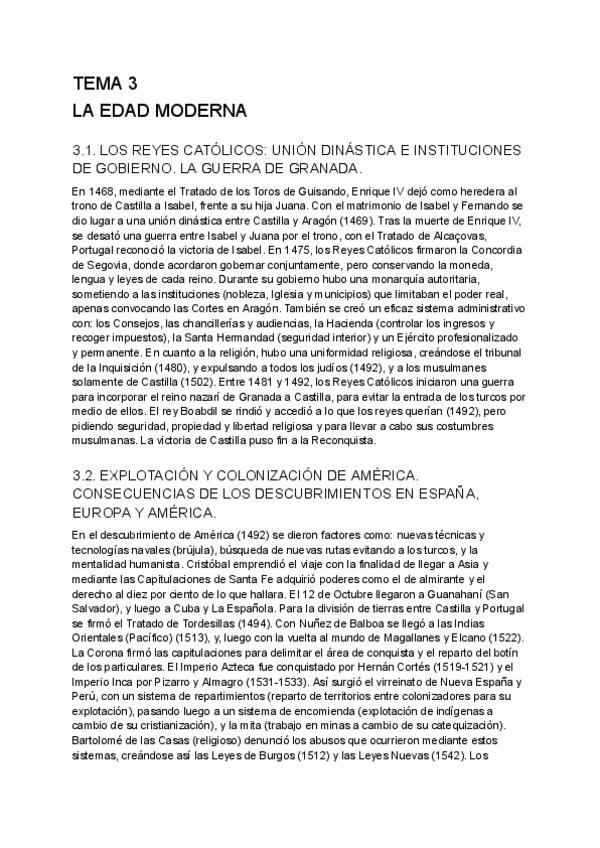 TEMA 3
LA EDAD MODERNA

3.1. LOS REYES CATÓLICOS: UNIÓN DINÁSTICA E INSTITUCIONES DE GOBIERNO. LA GUERRA DE GRANADA.

En 1468, mediante el Tratado de los Toros de Guisando, Enrique IV dejó como heredera al trono de Castilla a Isabel, frente a su hija Juana. Con el matrimonio de Isabel y Fernando se dio lugar a una unión dinástica entre Castilla y Aragón (1469). Tras la muerte de Enrique IV, se desató una guerra entre Isabel y Juana por el trono, con el Tratado de Alcaçovas, Portugal reconoció la victoria de Isabel. En 1475, los Reyes Católicos firmaron la Concordia de Segovia, donde acordaron gobernar conjuntamente, pero conservando la moneda, lengua y leyes de cada reino. Durante su gobierno hubo una monarquía autoritaria, sometiendo a las instituciones (nobleza, Iglesia y municipios) que limitaban el poder real, apenas convocando las Cortes en Aragón. También se creó un eficaz sistema administrativo con: los Consejos, las chancillerías y audiencias, la Hacienda (controlar los ingresos y recoger impuestos), la Santa Hermandad (seguridad interior) y un Ejército profesionalizado y permanente. En cuanto a la religión, hubo una uniformidad religiosa, creándose el tribunal de la Inquisición (1480), y expulsando a todos los judíos (1492), y a los musulmanes solamente de Castilla (1502). Entre 1481 y 1492, los Reyes Católicos iniciaron una guerra para incorporar el reino nazarí de Granada a Castilla, para evitar la entrada de los turcos por medio de ellos. El rey Boabdil se rindió y accedió a lo que los reyes querían (1492), pero pidiendo seguridad, propiedad y libertad religiosa y para llevar a cabo sus costumbres musulmanas. La victoria de Castilla puso fin a la Reconquista.

3.2. EXPLOTACIÓN Y COLONIZACIÓN DE AMÉRICA. CONSECUENCIAS DE LOS DESCUBRIMIENTOS EN ESPAÑA, EUROPA Y AMÉRICA.

En el descubrimiento de América (1492) se dieron factores como: nuevas técnicas y tecnologías navales (brújula), búsqueda de nuevas rutas evitando a los turcos, y la mentalidad humanista. Cristóbal emprendió el viaje con la finalidad de llegar a Asia y mediante las Capitulaciones de Santa Fe adquirió poderes como el de almirante y el derecho al diez por ciento de lo que hallara. El 12 de Octubre llegaron a Guanahaní (San Salvador), y luego a Cuba y La Española. Para la división de tierras entre Castilla y Portugal se firmó el Tratado de Tordesillas (1494). Con Nuñez de Balboa se llegó a las Indias Orientales (Pacífico) (1513), y, luego con la vuelta al mundo de Magallanes y Elcano (1522). La Corona firmó las capitulaciones para delimitar el área de conquista y el reparto del botín de los particulares. El Imperio Azteca fue conquistado por Hernán Cortés (1519-1521) y el Imperio Inca por Pizarro y Almagro (1531-1533). Así surgió el virreinato de Nueva España y Perú, con un sistema de repartimientos (reparto de territorios entre colonizadores para su explotación), pasando luego a un sistema de encomienda (explotación de indígenas a cambio de su cristianización), y la mita (trabajo en minas a cambio de su catequización). Bartolomé de las Casas (religioso) denunció los abusos que ocurrieron mediante estos sistemas, creándose así las Leyes de Burgos (1512) y las Leyes Nuevas (1542). Los